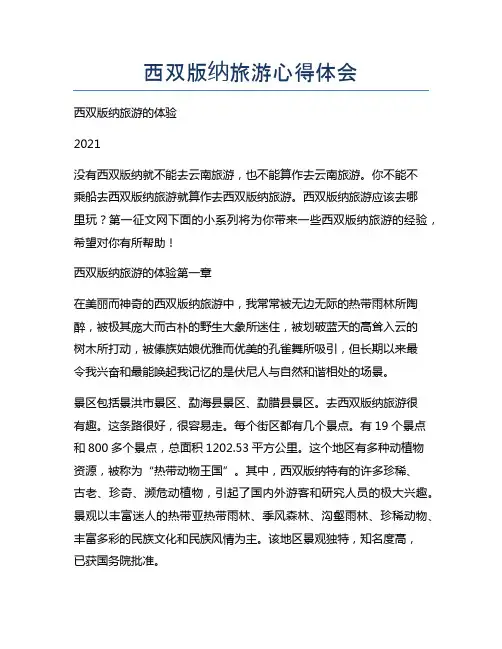 西双版纳旅游心得体会

西双版纳旅游的体验

2021

没有西双版纳就不能去云南旅游，也不能算作去云南旅游。你不能不乘船去西双版纳旅游就算作去西双版纳旅游。西双版纳旅游应该去哪里玩？第一征文网下面的小系列将为你带来一些西双版纳旅游的经验，希望对你有所帮助！

西双版纳旅游的体验第一章

在美丽而神奇的西双版纳旅游中，我常常被无边无际的热带雨林所陶醉，被极其庞大而古朴的野生大象所迷住，被划破蓝天的高耸入云的树木所打动，被傣族姑娘优雅而优美的孔雀舞所吸引，但长期以来最令我兴奋和最能唤起我记忆的是伏尼人与自然和谐相处的场景。

景区包括景洪市景区、勐海县景区、勐腊县景区。去西双版纳旅游很有趣。这条路很好，很容易走。每个街区都有几个景点。有 19 个景点和 800 多个景点，总面积 1202.53 平方公里。这个地区有多种动植物资源，被称为“热带动物王国”。其中，西双版纳特有的许多珍稀、古老、珍奇、濒危动植物，引起了国内外游客和研究人员的极大兴趣。景观以丰富迷人的热带亚热带雨林、季风森林、沟壑雨林、珍稀动物、丰富多彩的民族文化和民族风情为主。该地区景观独特，知名度高，已获国务院批准。